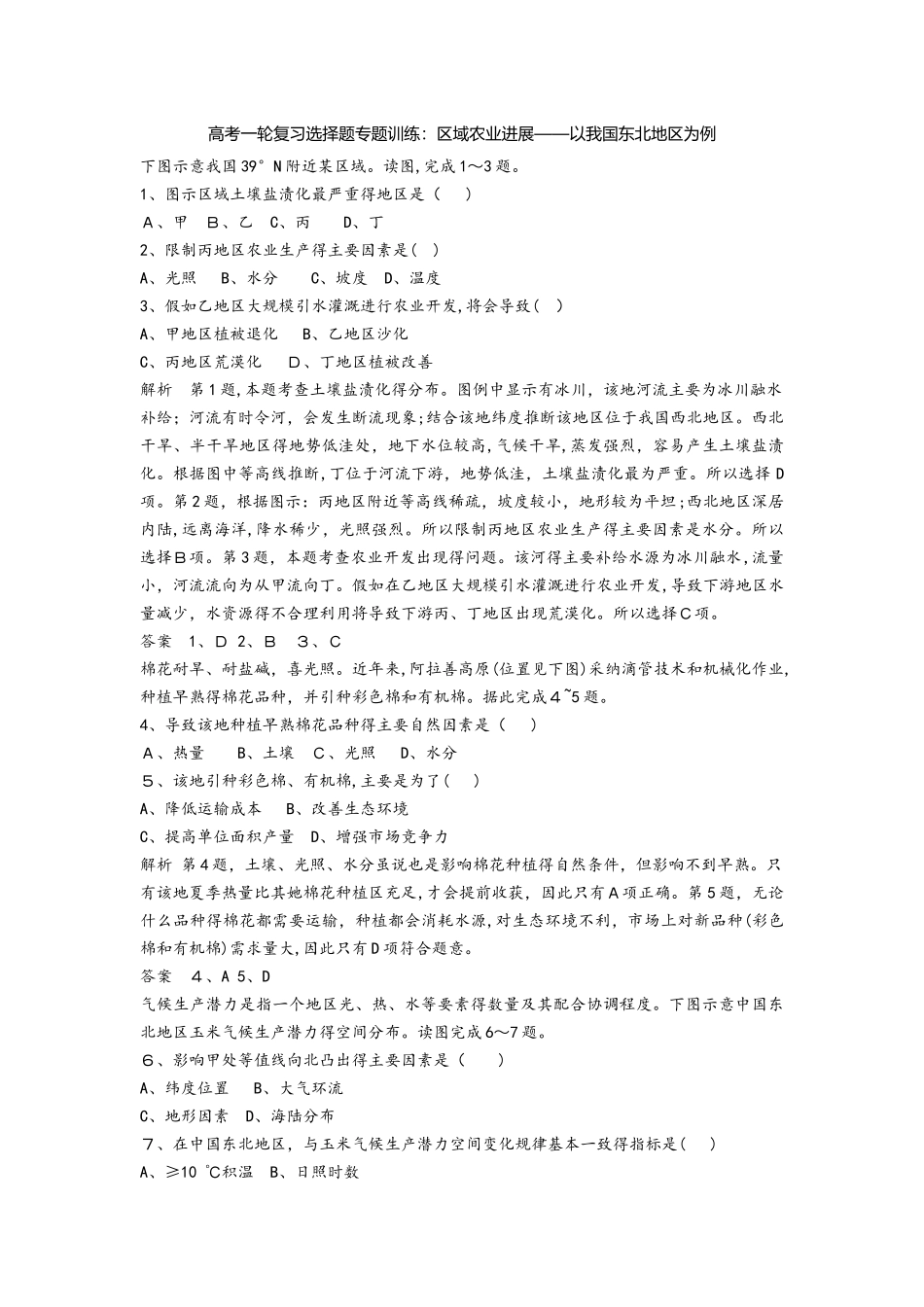 高考一轮复习选择题专题训练：区域农业进展——以我国东北地区为例

下图示意我国39°N附近某区域。读图,完成1～3题。

1、图示区域土壤盐渍化最严重得地区是（ ）

A、甲 B、乙 C、丙 D、丁

2、限制丙地区农业生产得主要因素是( )

A、光照 B、水分 C、坡度 D、温度

3、假如乙地区大规模引水灌溉进行农业开发,将会导致( )

A、甲地区植被退化 B、乙地区沙化

C、丙地区荒漠化 D、丁地区植被改善

解析 第1题,本题考查土壤盐渍化得分布。图例中显示有冰川，该地河流主要为冰川融水补给；河流有时令河，会发生断流现象;结合该地纬度推断该地区位于我国西北地区。西北干旱、半干旱地区得地势低洼处，地下水位较高,气候干旱,蒸发强烈，容易产生土壤盐渍化。根据图中等高线推断,丁位于河流下游，地势低洼，土壤盐渍化最为严重。所以选择D项。第2题，根据图示：丙地区附近等高线稀疏，坡度较小，地形较为平坦;西北地区深居内陆,远离海洋,降水稀少，光照强烈。所以限制丙地区农业生产得主要因素是水分。所以选择B项。第3题，本题考查农业开发出现得问题。该河得主要补给水源为冰川融水,流量小，河流流向为从甲流向丁。假如在乙地区大规模引水灌溉进行农业开发,导致下游地区水量减少，水资源得不合理利用将导致下游丙、丁地区出现荒漠化。所以选择C项。

答案 1、D 2、B 3、C

棉花耐旱、耐盐碱，喜光照。近年来,阿拉善高原(位置见下图)采纳滴管技术和机械化作业,种植早熟得棉花品种，并引种彩色棉和有机棉。据此完成4~5题。

4、导致该地种植早熟棉花品种得主要自然因素是（ ）

A、热量 B、土壤 C、光照 D、水分

5、该地引种彩色棉、有机棉,主要是为了( )

A、降低运输成本 B、改善生态环境

C、提高单位面积产量 D、增强市场竞争力

解析 第4题，土壤、光照、水分虽说也是影响棉花种植得自然条件，但影响不到早熟。只有该地夏季热量比其她棉花种植区充足,才会提前收获，因此只有A项正确。第5题，无论什么品种得棉花都需要运输，种植都会消耗水源,对生态环境不利，市场上对新品种(彩色棉和有机棉)需求量大,因此只有D项符合题意。

答案 4、A 5、D

气候生产潜力是指一个地区光、热、水等要素得数量及其配合协调程度。下图示意中国东北地区玉米气候生产潜力得空间分布。读图完成6～7题。

6、影响甲处等值线向北凸出得主要因素是（ ）

A、纬度位置 B、大气环流

C、地形因素 D、海陆分布

7、在中国东北地区，与玉米气候生产潜力空间变化规律基本一致得指标是( )

A、≥10 ℃积温 B、日照时数